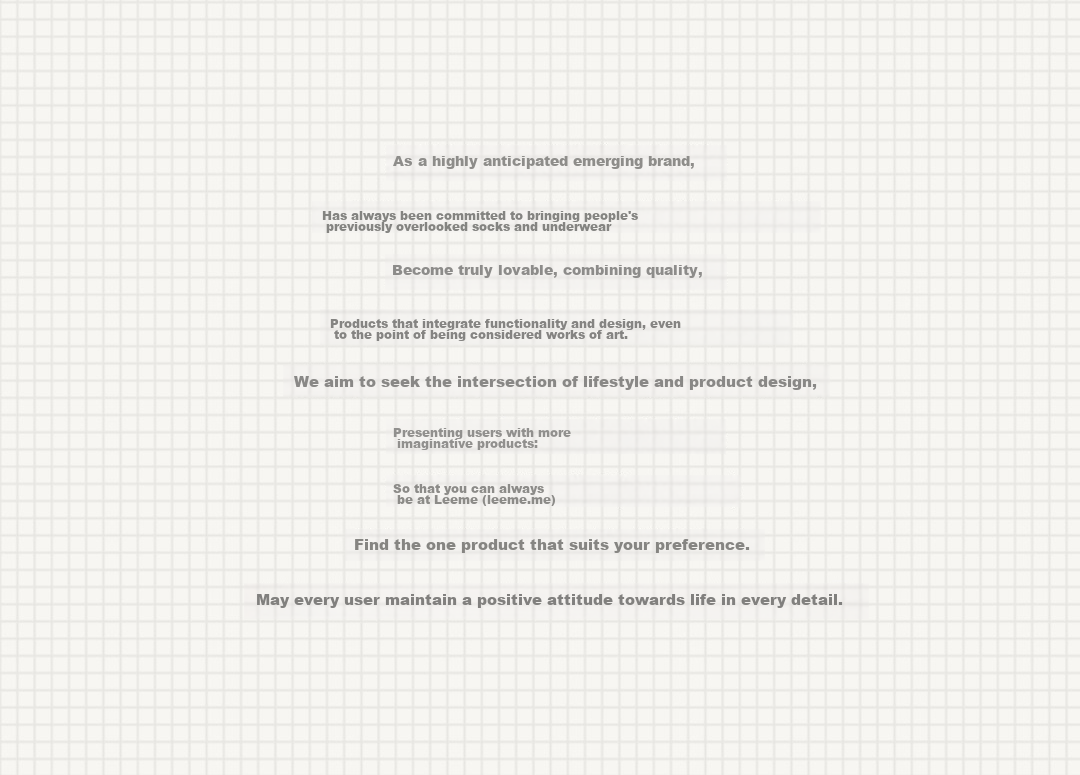 As a highly anticipated emerging brand,

Has always been committed to bringing people's previously overlooked socks and underwear

Become truly lovable, combining quality,

Products that integrate functionality and design, even to the point of being considered works of art.

We aim to seek the intersection of lifestyle and product design,

Presenting users with more imaginative products:

So that you can always be at Leeme (leeme.me)

Find the one product that suits your preference.

May every user maintain a positive attitude towards life in every detail.